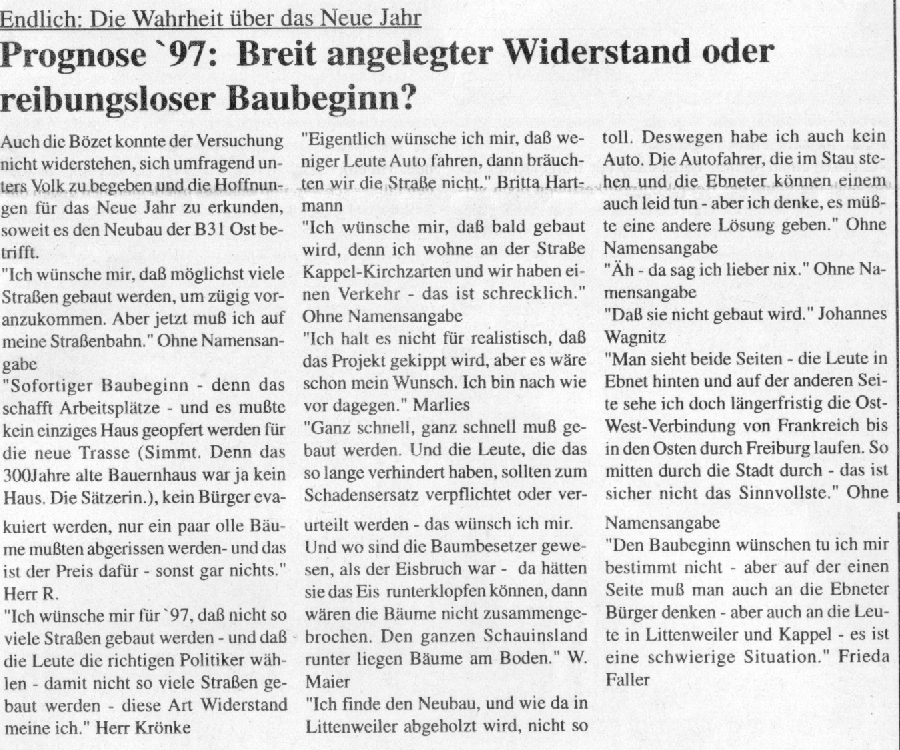 Endlich: Die Wahrheit über das Neue Jahr

Prognose `97: Breit angelegter Widerstand oder reibungsloser Baubeginn?

Auch die Bözet konnte der Versuchung nicht widerstehen, sich umfragend unters Volk zu begeben und die Hoffnungen für das Neue Jahr zu erkunden, soweit es den Neubau der B31 Ost betrifft.
"Ich wünsche mir, daß möglichst viele Straßen gebaut werden, um zügig voranzukommen. Aber jetzt muß ich auf meine Straßenbahn." Ohne Namensangabe
"Sofortiger Baubeginn - denn das schafft Arbeitsplätze - und es mußte kein einziges Haus geopfert werden für die neue Trasse (Simmt. Denn das 300Jahre alte Bauernhaus war ja kein Haus. Die Sätzerin.), kein Bürger evakuiert werden, nur ein paar olle Bäume mußten abgerissen werden- und das ist der Preis dafür - sonst gar nichts." Herr R.
"Ich wünsche mir für `97, daß nicht so viele Straßen gebaut werden - und daß die Leute die richtigen Politiker wählen - damit nicht so viele Straßen gebaut werden - diese Art Widerstand meine ich." Herr Krönke

"Eigentlich wünsche ich mir, daß weniger Leute Auto fahren, dann bräuchten wir die Straße nicht." Britta Hartmann
"Ich wünsche mir, daß bald gebaut wird, denn ich wohne an der Straße Kappel-Kirchzarten und wir haben einen Verkehr - das ist schrecklich." Ohne Namensangabe
"Ich halt es nicht für realistisch, daß das Projekt gekippt wird, aber es wäre schon mein Wunsch. Ich bin nach wie vor dagegen." Marlies
"Ganz schnell, ganz schnell muß gebaut werden. Und die Leute, die das so lange verhindert haben, sollten zum Schadensersatz verpflichtet oder verurteilt werden - das wünsch ich mir. Und wo sind die Baumbesetzer gewesen, als der Eisbruch war - da hätten sie das Eis runterklopfen können, dann wären die Bäume nicht zusammengebrochen. Den ganzen Schauinsland runter liegen Bäume am Boden." W. Maier
"Ich finde den Neubau, und wie da in Littenweiler abgeholzt wird, nicht so

toll. Deswegen habe ich auch kein Auto. Die Autofahrer, die im Stau stehen und die Ebneter können einem auch leid tun - aber ich denke, es müßte eine andere Lösung geben." Ohne Namensangabe
"Äh - da sag ich lieber nix." Ohne Namensangabe
"Daß sie nicht gebaut wird." Johannes Wagnitz
"Man sieht beide Seiten - die Leute in Ebnet hinten und auf der anderen Seite sehe ich doch längerfristig die Ost-West-Verbindung von Frankreich bis in den Osten durch Freiburg laufen. So mitten durch die Stadt durch - das ist sicher nicht das Sinnvollste." Ohne Namensangabe
"Den Baubeginn wünschen tu ich mir bestimmt nicht - aber auf der einen Seite muß man auch an die Ebneter Bürger denken - aber auch an die Leute in Littenweiler und Kappel - es ist eine schwierige Situation." Frieda Faller